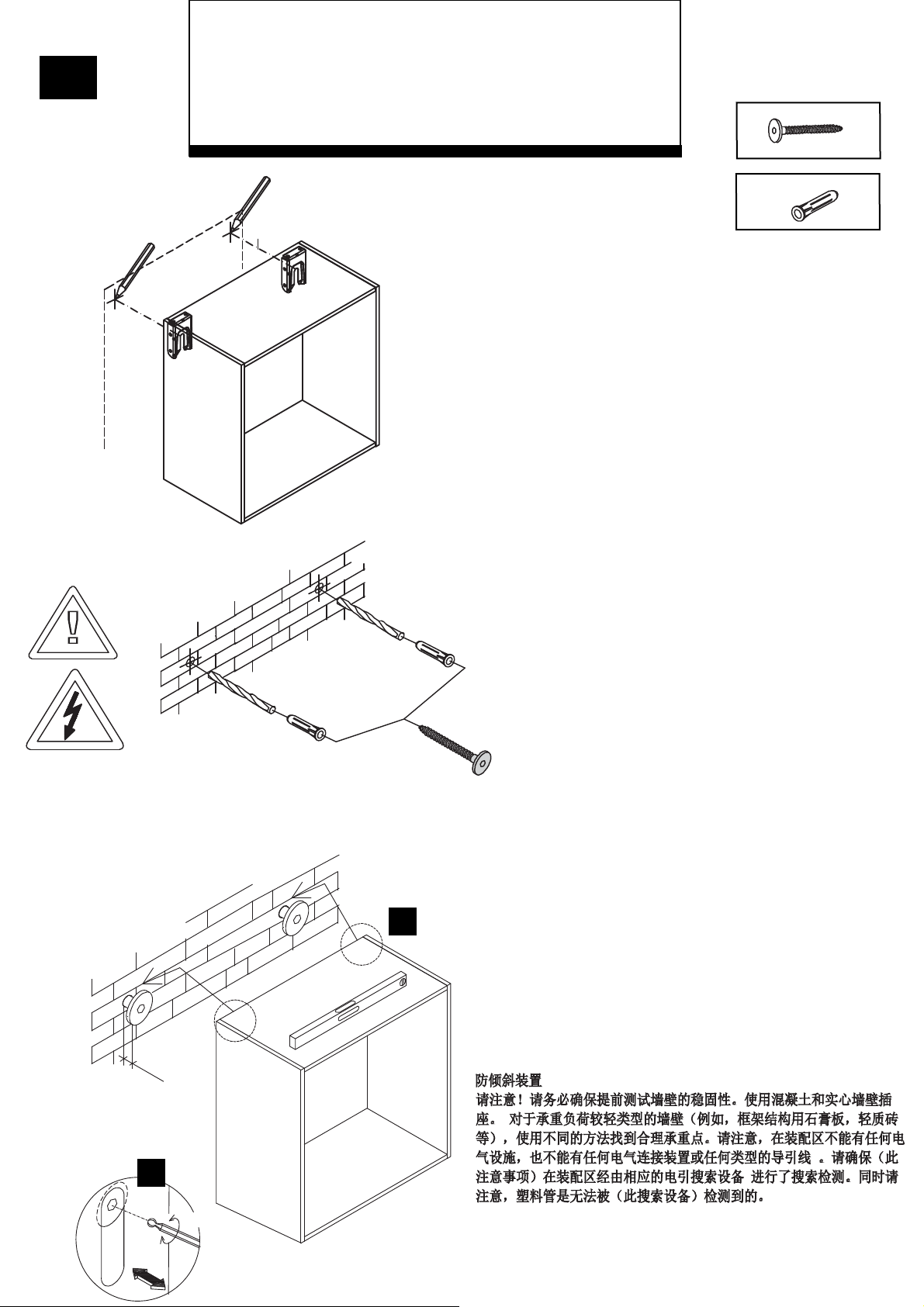 防倾斜装置
请注意！请务必确保提前测试墙壁的稳固性。使用混凝土和实心墙壁插座。 对于承重负荷较轻类型的墙壁（例如，框架结构用石膏板，轻质砖等），使用不同的方法找到合理承重点。请注意，在装配区不能有任何电气设施，也不能有任何电气连接装置或任何类型的导引线 。请确保（此注意事项）在装配区经由相应的电引搜索设备 进行了搜索检测。同时请注意，塑料管是无法被（此搜索设备）检测到的。